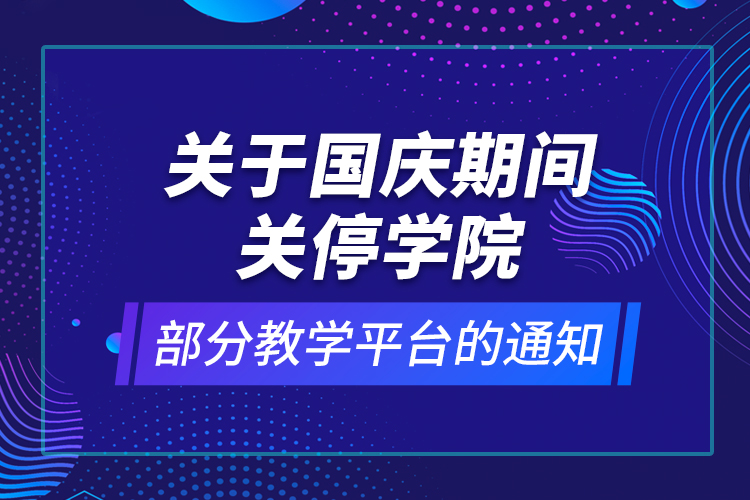 关于国庆期间
关停学院

部分教学平台的通知